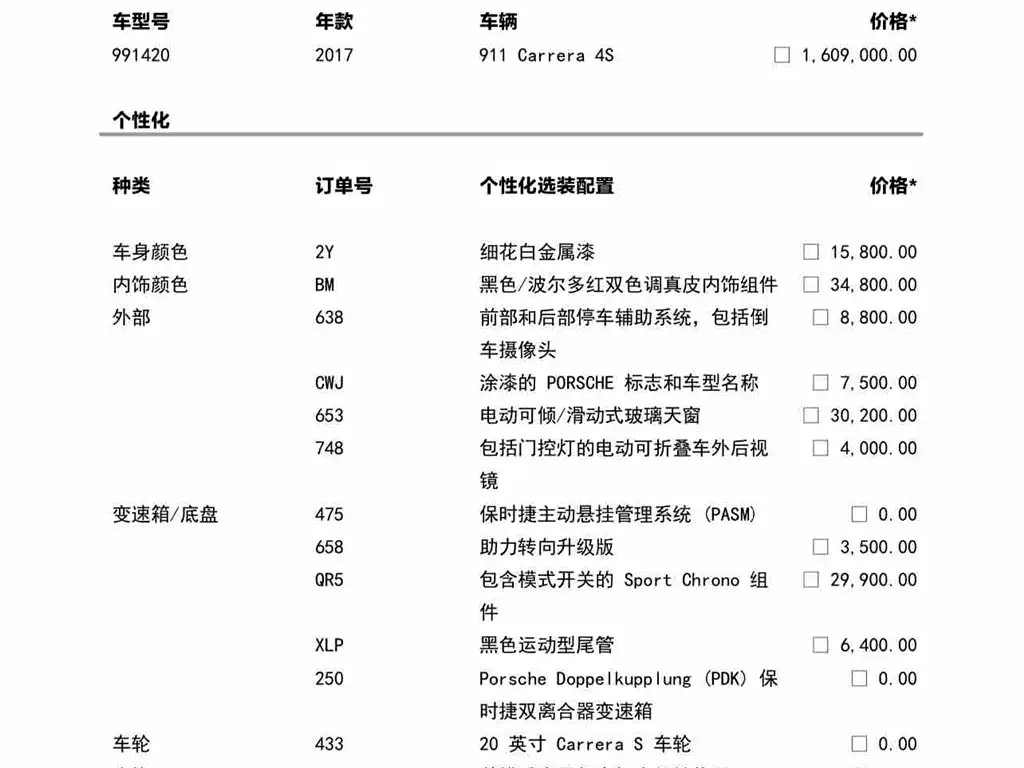 | 车型号 | 年款 | 车辆 | 价格* |
|---|---|---|---|
| 991420 | 2017 | 911 Carrera 4S | ☐ 1,609,000.00 |

个性化

| 种类 | 订单号 | 个性化选装配置 | 价格* |
|---|---|---|---|
| 车身颜色 | 2Y | 细花白金属漆 | ☐ 15,800.00 |
| 内饰颜色 | BM | 黑色/波尔多红双色调真皮内饰组件 | ☐ 34,800.00 |
| 外部 | 638 | 前部和后部停车辅助系统，包括倒车摄像头 | ☐ 8,800.00 |
| | CWJ | 涂漆的 PORSCHE 标志和车型名称 | ☐ 7,500.00 |
| | 653 | 电动可倾/滑动式玻璃天窗 | ☐ 30,200.00 |
| | 748 | 包括门控灯的电动可折叠车外后视镜 | ☐ 4,000.00 |
| 变速箱/底盘 | 475 | 保时捷主动悬挂管理系统 (PASM) | ☐ 0.00 |
| | 658 | 助力转向升级版 | ☐ 3,500.00 |
| | QR5 | 包含模式开关的 Sport Chrono 组件 | ☐ 29,900.00 |
| | XLP | 黑色运动型尾管 | ☐ 6,400.00 |
| | 250 | Porsche Doppelkupplung (PDK) 保时捷双离合器变速箱 | ☐ 0.00 |
| 车轮 | 433 | 20 英寸 Carrera S 车轮 | ☐ 0.00 |